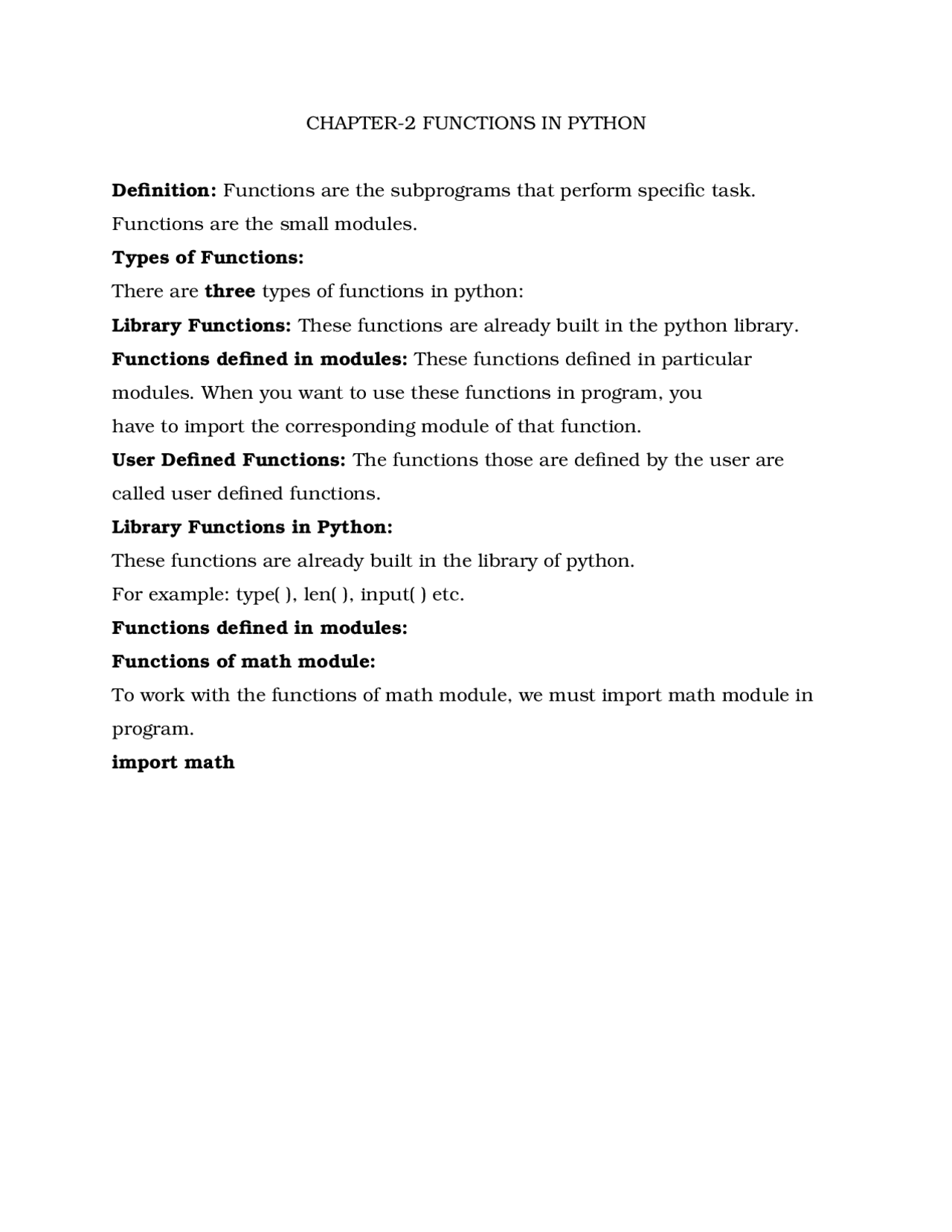 CHAPTER-2 FUNCTIONS IN PYTHON

Definition: Functions are the subprograms that perform specific task. Functions are the small modules.

Types of Functions:

There are three types of functions in python:

Library Functions: These functions are already built in the python library.

Functions defined in modules: These functions defined in particular modules. When you want to use these functions in program, you have to import the corresponding module of that function.

User Defined Functions: The functions those are defined by the user are called user defined functions.

Library Functions in Python:

These functions are already built in the library of python.

For example: type( ), len( ), input( ) etc.

Functions defined in modules:

Functions of math module:

To work with the functions of math module, we must import math module in program.

import math